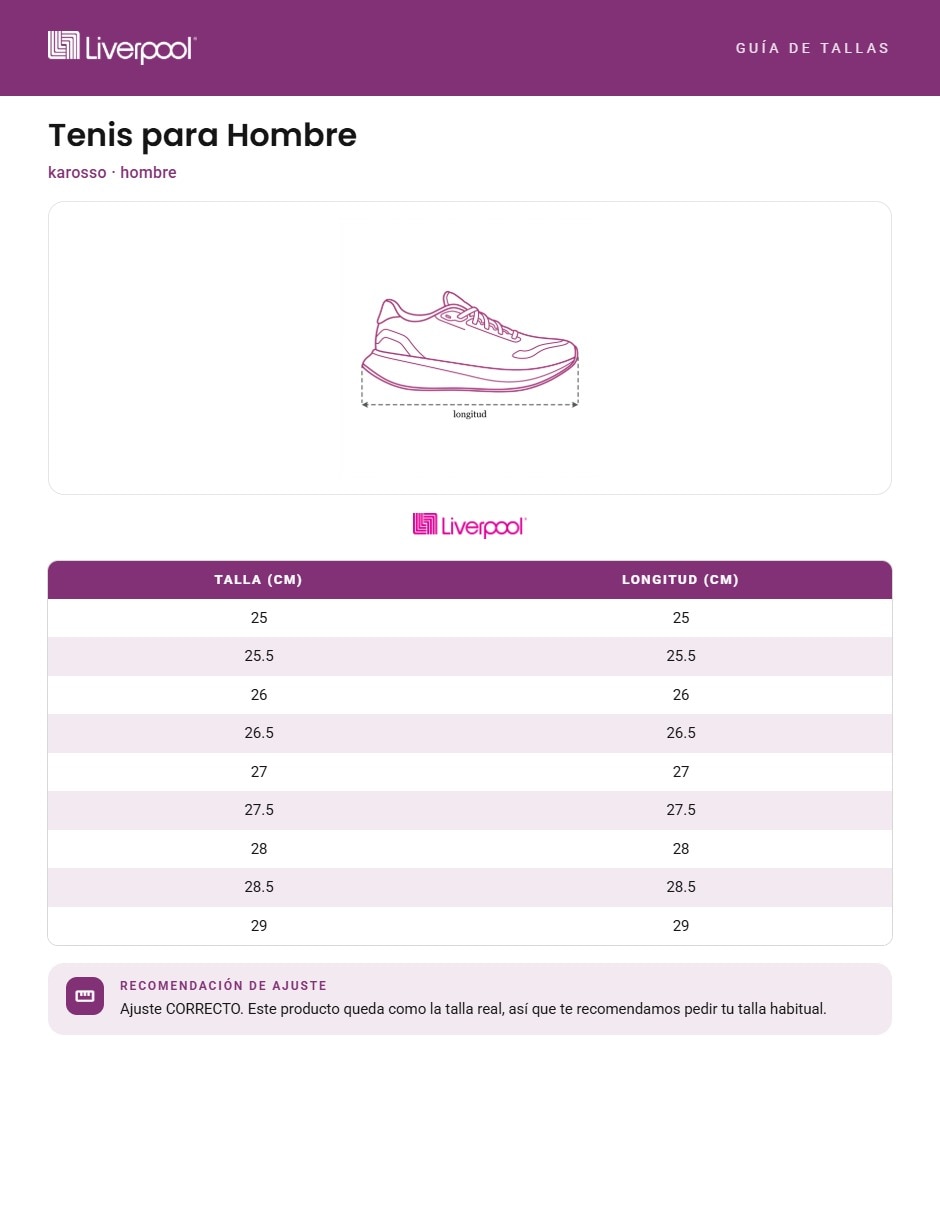 Liverpool

GUÍA DE TALLAS

Tenis para Hombre

karosso · hombre

longitud

Liverpool

| TALLA (CM) | LONGITUD (CM) |
|---|---|
| 25 | 25 |
| 25.5 | 25.5 |
| 26 | 26 |
| 26.5 | 26.5 |
| 27 | 27 |
| 27.5 | 27.5 |
| 28 | 28 |
| 28.5 | 28.5 |
| 29 | 29 |

RECOMENDACIÓN DE AJUSTE

Ajuste CORRECTO. Este producto queda como la talla real, así que te recomendamos pedir tu talla habitual.